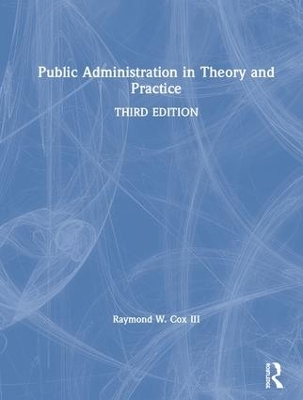 Public Administration in Theory and Practice

THIRD EDITION

Raymond W. Cox III

Routledge